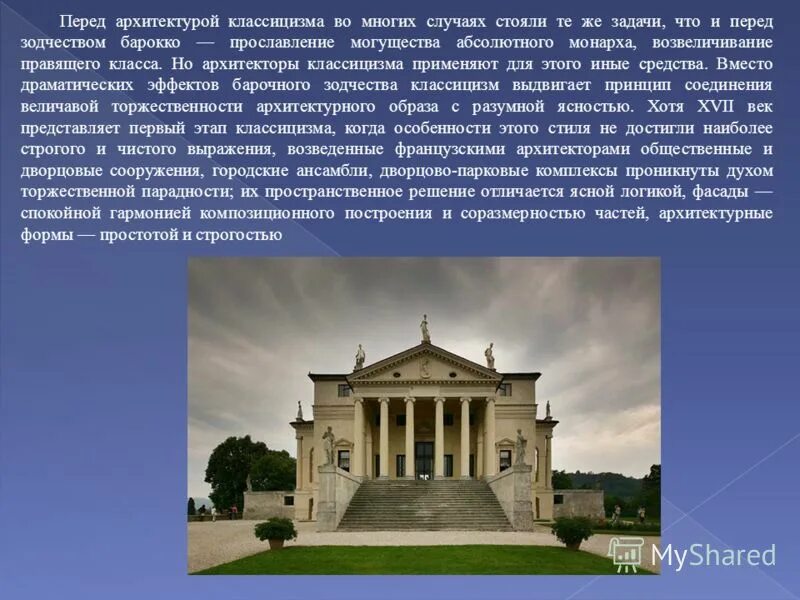 Перед архитектурой классицизма во многих случаях стояли те же задачи, что и перед зодчеством барокко — прославление могущества абсолютного монарха, возвеличивание правящего класса. Но архитекторы классицизма применяют для этого иные средства. Вместо драматических эффектов барочного зодчества классицизм выдвигает принцип соединения величавой торжественности архитектурного образа с разумной ясностью. Хотя XVII век представляет первый этап классицизма, когда особенности этого стиля не достигли наиболее строгого и чистого выражения, возведенные французскими архитекторами общественные и дворцовые сооружения, городские ансамбли, дворцово-парковые комплексы проникнуты духом торжественной парадности; их пространственное решение отличается ясной логикой, фасады — спокойной гармонией композиционного построения и соразмерностью частей, архитектурные формы — простотой и строгостью

MyShared